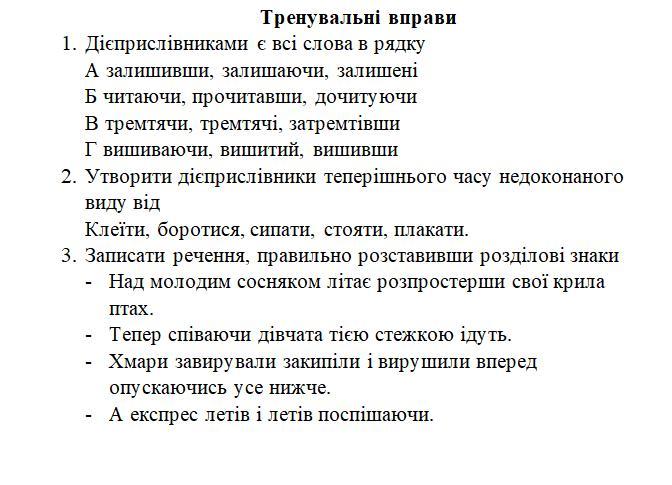 Тренувальні вправи

1. Дієприслівниками є всі слова в рядку

А залишивши, залишаючи, залишені

Б читаючи, прочитавши, дочитуючи

В тремтячи, тремтячі, затремтівши

Г вишиваючи, вишитий, вишивши

2. Утворити дієприслівники теперішнього часу недоконаного виду від

Клеїти, боротися, сипати, стояти, плакати.

3. Записати речення, правильно розставивши розділові знаки

- Над молодим сосняком літає розпростерши свої крила птах.
- Тепер співаючи дівчата тією стежкою ідуть.
- Хмари завирували закипіли і вирушили вперед опускаючись усе нижче.
- А експрес летів і летів поспішаючи.